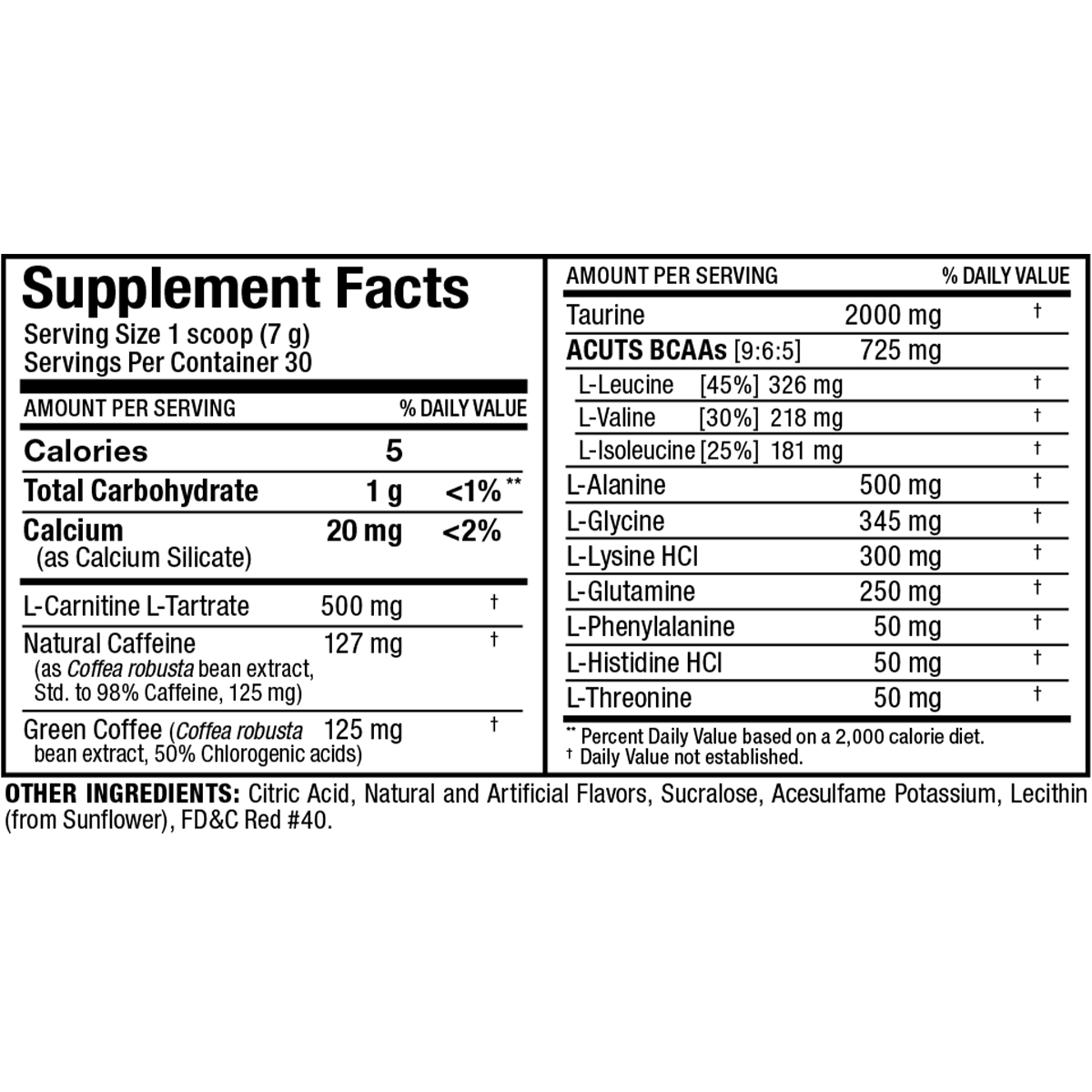 Supplement Facts

Serving Size 1 scoop (7 g)
Servings Per Container 30

| AMOUNT PER SERVING | | % DAILY VALUE |
|---|---|---|
| Calories | 5 | |
| Total Carbohydrate | 1 g | <1%** |
| Calcium (as Calcium Silicate) | 20 mg | <2% |
| L-Carnitine L-Tartrate | 500 mg | † |
| Natural Caffeine (as Coffea robusta bean extract, Std. to 98% Caffeine, 125 mg) | 127 mg | † |
| Green Coffee (Coffea robusta bean extract, 50% Chlorogenic acids) | 125 mg | † |

| AMOUNT PER SERVING | | % DAILY VALUE |
|---|---|---|
| Taurine | 2000 mg | † |
| ACUTS BCAAs [9:6:5] | 725 mg | |
| L-Leucine [45%] 326 mg | | † |
| L-Valine [30%] 218 mg | | † |
| L-Isoleucine [25%] 181 mg | | † |
| L-Alanine | 500 mg | † |
| L-Glycine | 345 mg | † |
| L-Lysine HCl | 300 mg | † |
| L-Glutamine | 250 mg | † |
| L-Phenylalanine | 50 mg | † |
| L-Histidine HCl | 50 mg | † |
| L-Threonine | 50 mg | † |

** Percent Daily Value based on a 2,000 calorie diet.
† Daily Value not established.

OTHER INGREDIENTS: Citric Acid, Natural and Artificial Flavors, Sucralose, Acesulfame Potassium, Lecithin (from Sunflower), FD&C Red #40.